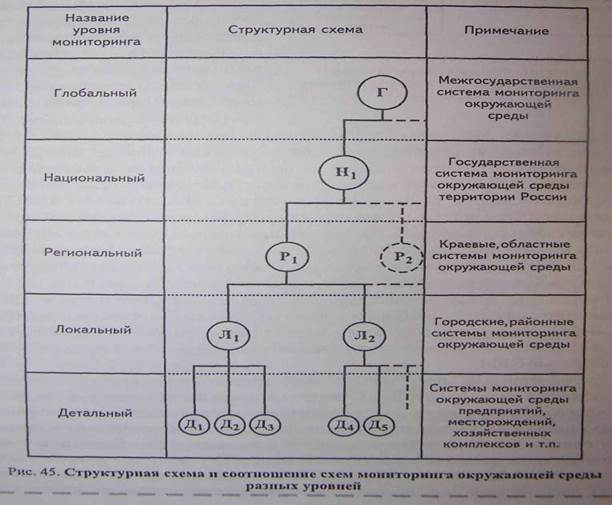 | Название уровня мониторинга | Структурная схема | Примечание |
|---|---|---|
| Глобальный | Г | Межгосударственная система мониторинга окружающей среды |
| Национальный | $Н_1$ | Государственная система мониторинга окружающей среды территории России |
| Региональный | $Р_1$ $Р_2$ | Краевые, областные системы мониторинга окружающей среды |
| Локальный | $Л_1$ $Л_2$ | Городские, районные системы мониторинга окружающей среды |
| Детальный | $Д_1$ $Д_2$ $Д_3$ $Д_4$ $Д_5$ | Системы мониторинга окружающей среды предприятий, месторождений, хозяйственных комплексов и т.п. |

Рис. 45. Структурная схема и соотношение схем мониторинга окружающей среды разных уровней